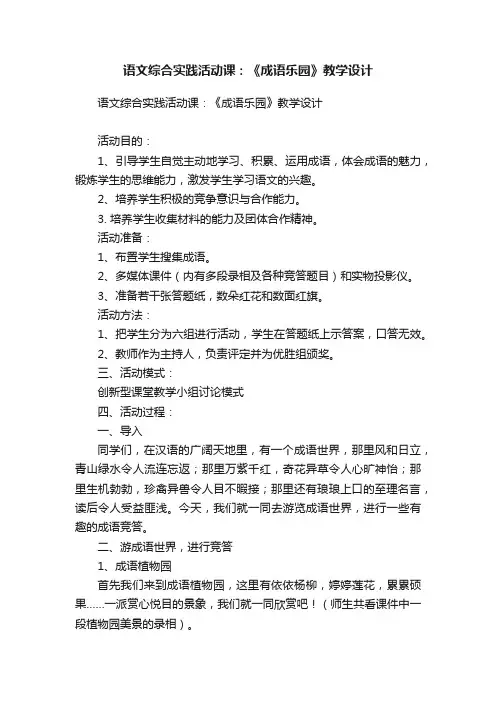 语文综合实践活动课：《成语乐园》教学设计

语文综合实践活动课：《成语乐园》教学设计

活动目的：

1、引导学生自觉主动地学习、积累、运用成语，体会成语的魅力，锻炼学生的思维能力，激发学生学习语文的兴趣。

2、培养学生积极的竞争意识与合作能力。

3. 培养学生收集材料的能力及团体合作精神。

活动准备：

1、布置学生搜集成语。

2、多媒体课件（内有多段录相及各种竞答题目）和实物投影仪。

3、准备若干张答题纸，数朵红花和数面红旗。

活动方法：

1、把学生分为六组进行活动，学生在答题纸上示答案，口答无效。

2、教师作为主持人，负责评定并为优胜组颁奖。

三、活动模式：

创新型课堂教学小组讨论模式

四、活动过程：

一、导入

同学们，在汉语的广阔天地里，有一个成语世界，那里风和日立，青山绿水令人流连忘返；那里万紫千红，奇花异草令人心旷神怡；那里生机勃勃，珍禽异兽令人目不暇接；那里还有琅琅上口的至理名言，读后令人受益匪浅。今天，我们就一同去游览成语世界，进行一些有趣的成语竞答。

二、游成语世界，进行竞答

1、成语植物园

首先我们来到成语植物园，这里有依依杨柳，婷婷莲花，累累硕果……一派赏心悦目的景象，我们就一同欣赏吧！（师生共看课件中一段植物园美景的录相）。